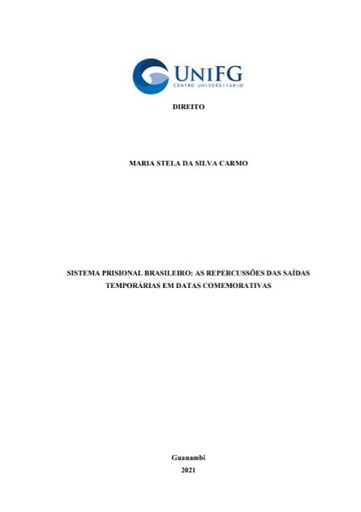 UNIFG
CENTRO UNIVERSITÁRIO

DIREITO

MARIA STELA DA SILVA CARMO

SISTEMA PRISIONAL BRASILEIRO: AS REPERCUSSÕES DAS SAÍDAS TEMPORÁRIAS EM DATAS COMEMORATIVAS

Guanambi
2021